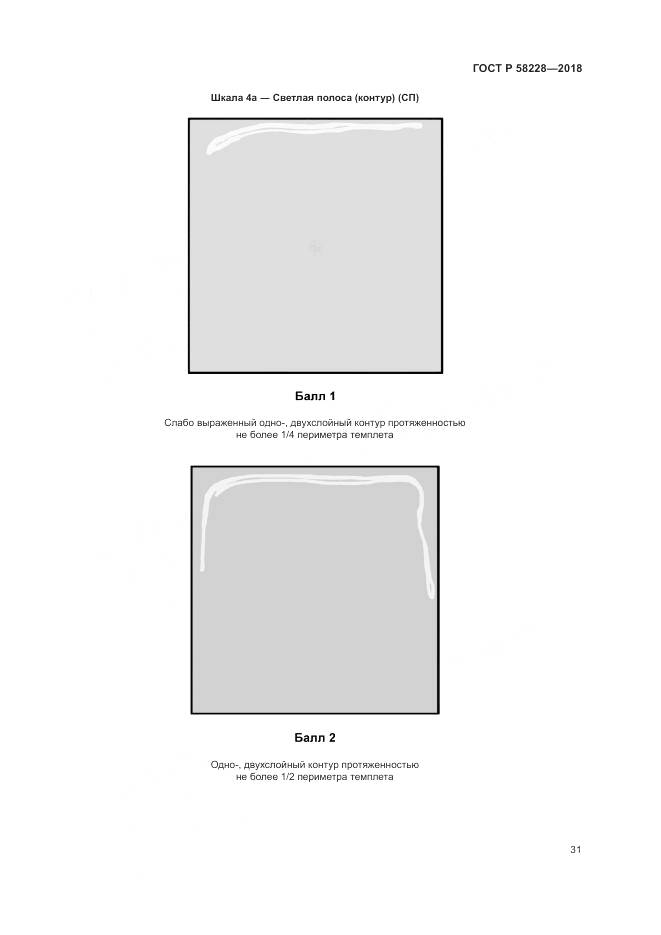 ГОСТ Р 58228—2018

Шкала 4а — Светлая полоса (контур) (СП)

Балл 1

Слабо выраженный одно-, двухслойный контур протяженностью не более 1/4 периметра темплета

Балл 2

Одно-, двухслойный контур протяженностью не более 1/2 периметра темплета

31